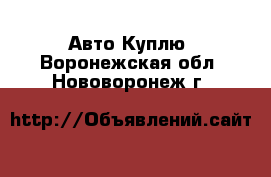 Авто Куплю
Воронежская обл
Нововоронеж г

http://Объявлений.сайт